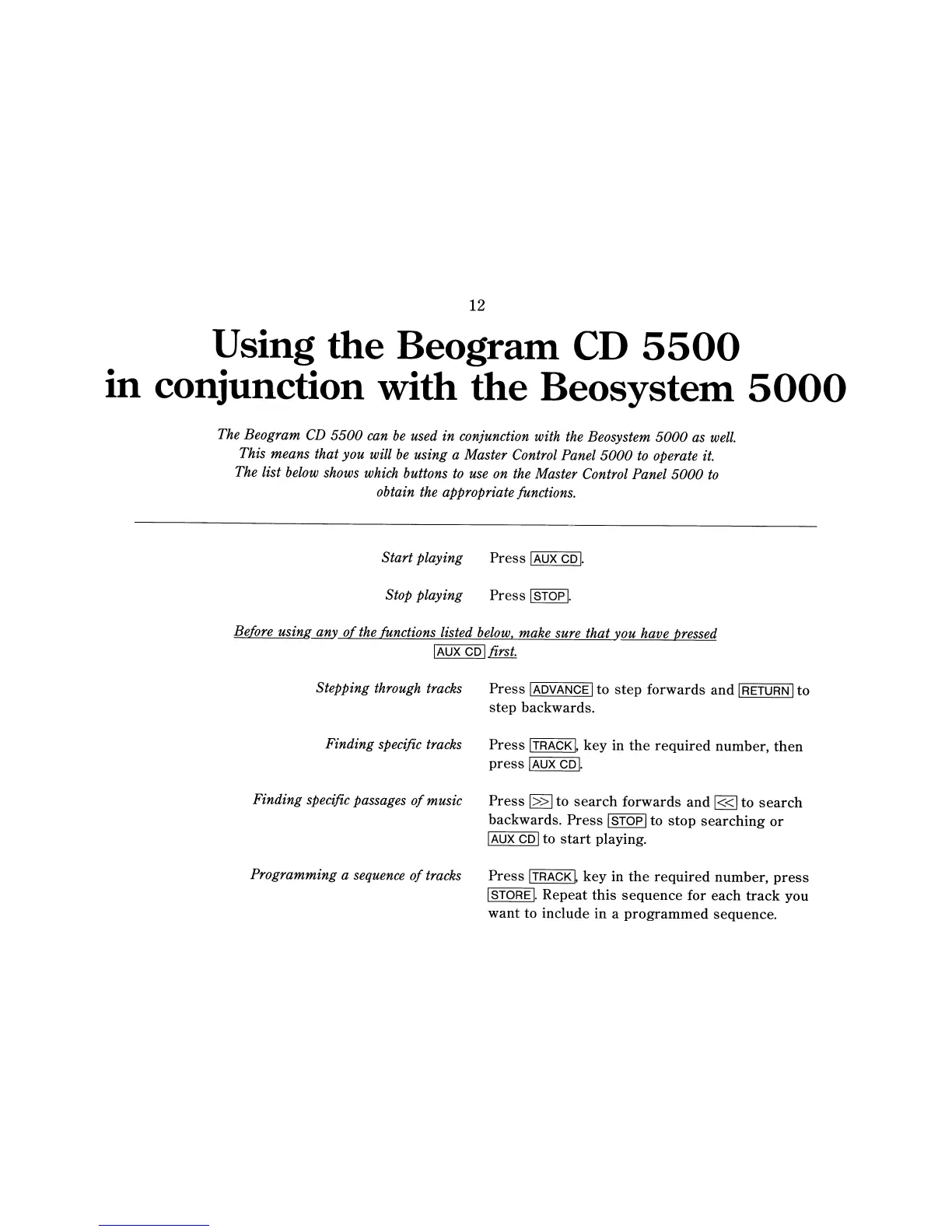 12

Using the Beogram CD 5500 in conjunction with the Beosystem 5000

The Beogram CD 5500 can be used in conjunction with the Beosystem 5000 as well. This means that you will be using a Master Control Panel 5000 to operate it. The list below shows which buttons to use on the Master Control Panel 5000 to obtain the appropriate functions.

Start playing Press AUX CD.

Stop playing Press STOP.

Before using any of the functions listed below, make sure that you have pressed AUX CD first.

Stepping through tracks Press ADVANCE to step forwards and RETURN to step backwards.

Finding specific tracks Press TRACK, key in the required number, then press AUX CD.

Finding specific passages of music Press >> to search forwards and << to search backwards. Press STOP to stop searching or AUX CD to start playing.

Programming a sequence of tracks Press TRACK, key in the required number, press STORE. Repeat this sequence for each track you want to include in a programmed sequence.